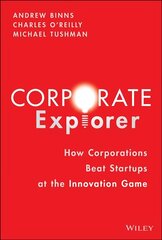 ANDREW BINNS
CHARLES O'REILLY
MICHAEL TUSHMAN

CORPORATE
Explorer

How Corporations
Beat Startups
at the Innovation Game

WILEY